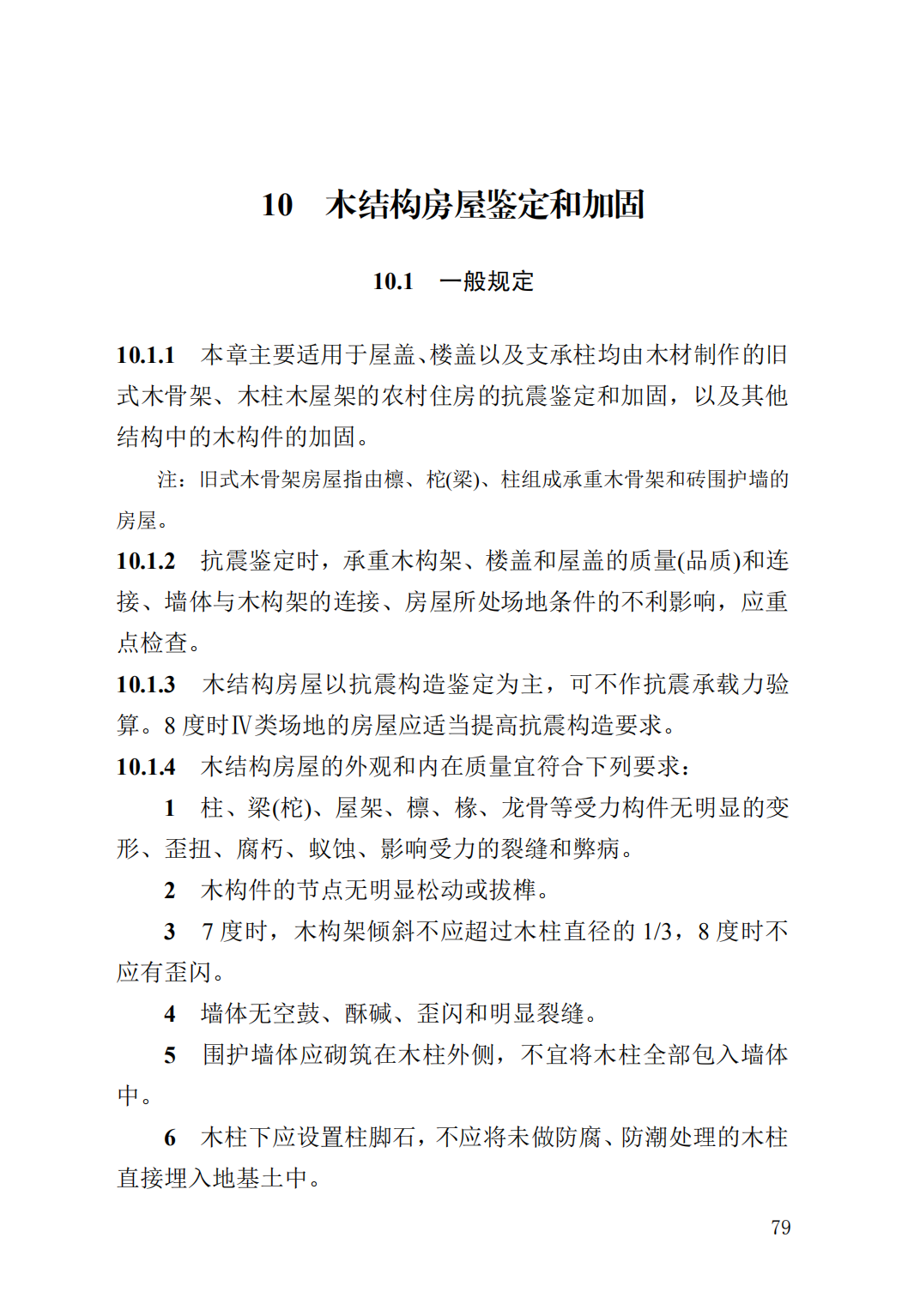 10　木结构房屋鉴定和加固

10.1　一般规定

10.1.1　本章主要适用于屋盖、楼盖以及支承柱均由木材制作的旧式木骨架、木柱木屋架的农村住房的抗震鉴定和加固，以及其他结构中的木构件的加固。

注：旧式木骨架房屋指由檩、柁(梁)、柱组成承重木骨架和砖围护墙的房屋。

10.1.2　抗震鉴定时，承重木构架、楼盖和屋盖的质量(品质)和连接、墙体与木构架的连接、房屋所处场地条件的不利影响，应重点检查。

10.1.3　木结构房屋以抗震构造鉴定为主，可不作抗震承载力验算。8 度时Ⅳ类场地的房屋应适当提高抗震构造要求。

10.1.4　木结构房屋的外观和内在质量宜符合下列要求：

1　柱、梁(柁)、屋架、檩、椽、龙骨等受力构件无明显的变形、歪扭、腐朽、蚁蚀、影响受力的裂缝和弊病。

2　木构件的节点无明显松动或拔榫。

3　7 度时，木构架倾斜不应超过木柱直径的 1/3，8 度时不应有歪闪。

4　墙体无空鼓、酥碱、歪闪和明显裂缝。

5　围护墙体应砌筑在木柱外侧，不宜将木柱全部包入墙体中。

6　木柱下应设置柱脚石，不应将未做防腐、防潮处理的木柱直接埋入地基土中。

79